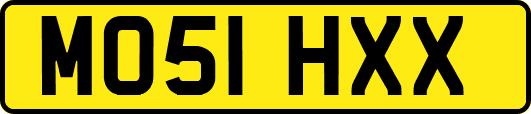 MO51 HXX